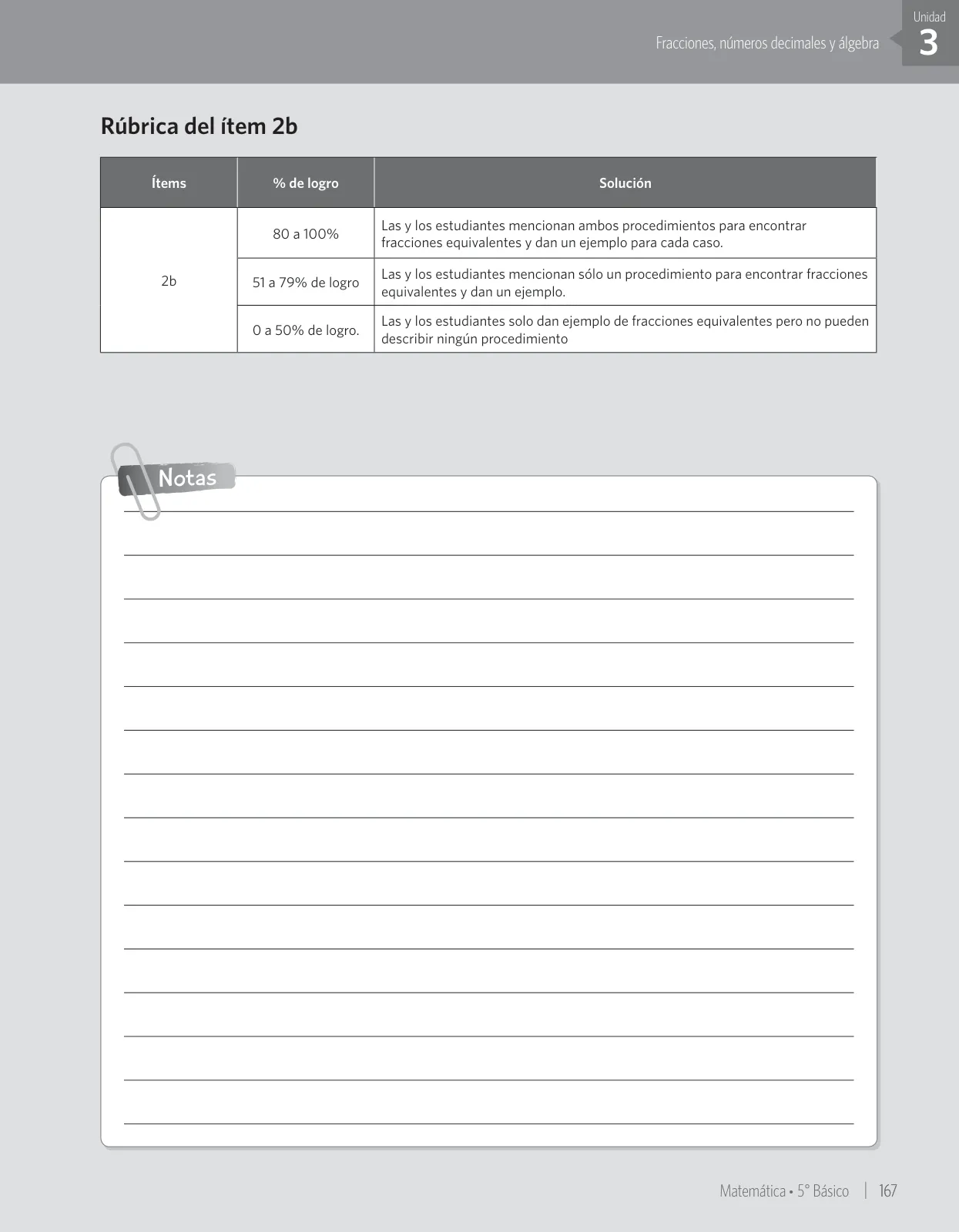 Fracciones, números decimales y álgebra

Unidad
3

Rúbrica del ítem 2b

| Ítems | % de logro | Solución |
|---|---|---|
| 2b | 80 a 100% | Las y los estudiantes mencionan ambos procedimientos para encontrar fracciones equivalentes y dan un ejemplo para cada caso. |
| | 51 a 79% de logro | Las y los estudiantes mencionan sólo un procedimiento para encontrar fracciones equivalentes y dan un ejemplo. |
| | 0 a 50% de logro. | Las y los estudiantes solo dan ejemplo de fracciones equivalentes pero no pueden describir ningún procedimiento |

Notas

Matemática • 5° Básico | 167